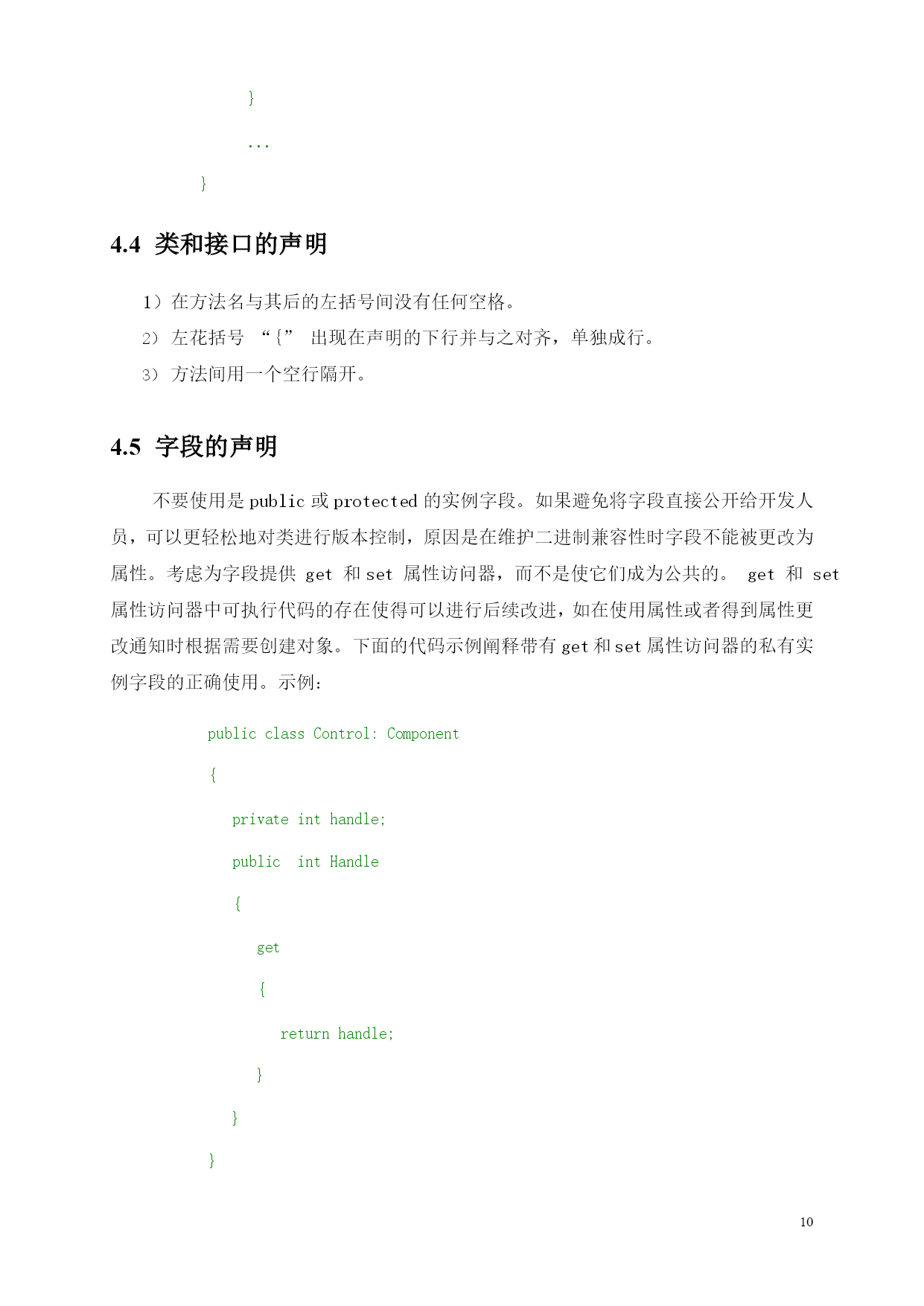 }

...

}

4.4 类和接口的声明

1）在方法名与其后的左括号间没有任何空格。

2） 左花括号 “{” 出现在声明的下行并与之对齐，单独成行。

3） 方法间用一个空行隔开。

4.5 字段的声明

不要使用是 public 或 protected 的实例字段。如果避免将字段直接公开给开发人员，可以更轻松地对类进行版本控制，原因是在维护二进制兼容性时字段不能被更改为属性。考虑为字段提供 get 和 set 属性访问器，而不是使它们成为公共的。 get 和 set 属性访问器中可执行代码的存在使得可以进行后续改进，如在使用属性或者得到属性更改通知时根据需要创建对象。下面的代码示例阐释带有 get 和 set 属性访问器的私有实例字段的正确使用。示例：

public class Control: Component

{

private int handle;

public  int Handle

{

get

{

return handle;

}

}

}

10